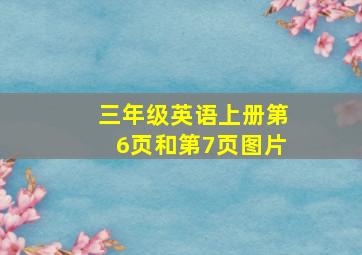 三年级英语上册第6页和第7页图片